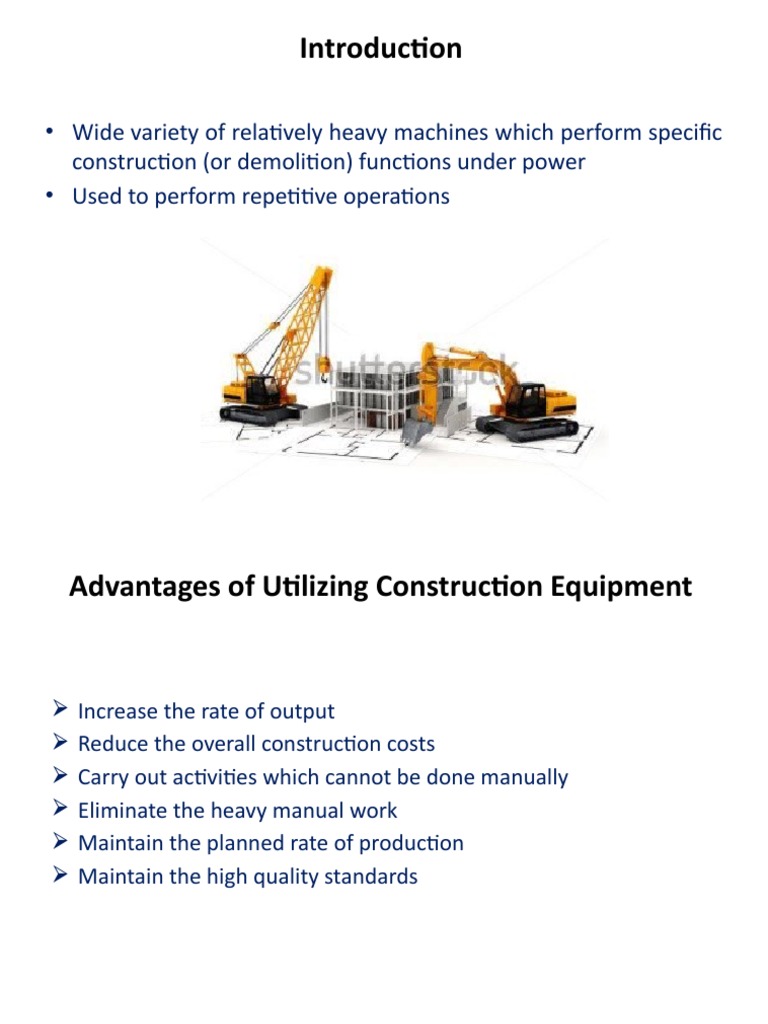 Introduction

• Wide variety of relatively heavy machines which perform specific construction (or demolition) functions under power
• Used to perform repetitive operations

shutterstock

Advantages of Utilizing Construction Equipment

➢ Increase the rate of output
➢ Reduce the overall construction costs
➢ Carry out activities which cannot be done manually
➢ Eliminate the heavy manual work
➢ Maintain the planned rate of production
➢ Maintain the high quality standards